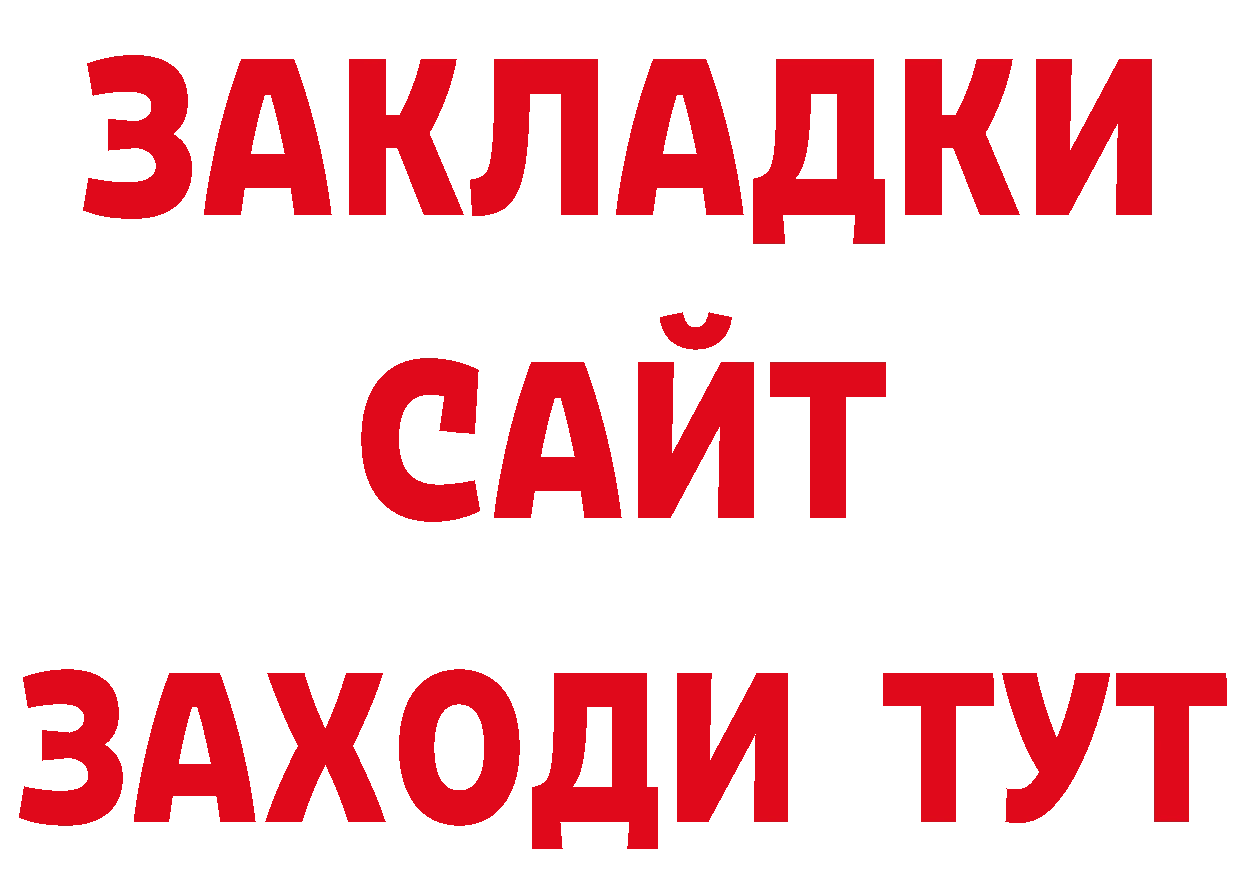 ЗАКЛАДКИ
САЙТ
ЗАХОДИ ТУТ